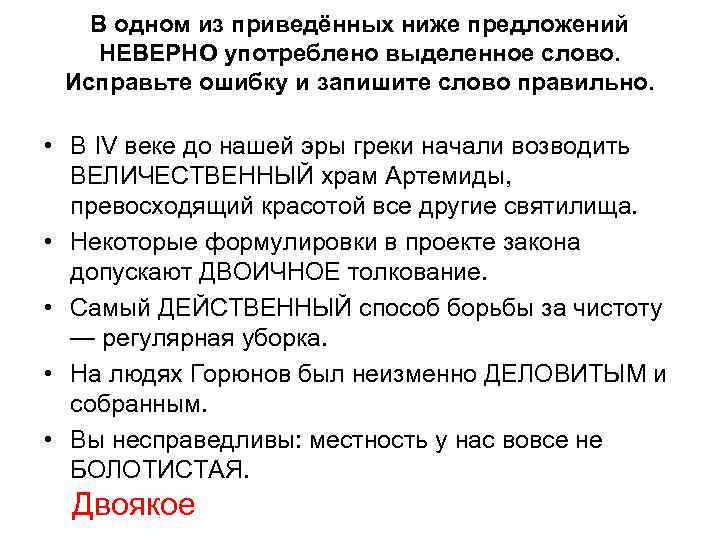 В одном из приведённых ниже предложений НЕВЕРНО употреблено выделенное слово. Исправьте ошибку и запишите слово правильно.

• В IV веке до нашей эры греки начали возводить ВЕЛИЧЕСТВЕННЫЙ храм Артемиды, превосходящий красотой все другие святилища.
• Некоторые формулировки в проекте закона допускают ДВОИЧНОЕ толкование.
• Самый ДЕЙСТВЕННЫЙ способ борьбы за чистоту — регулярная уборка.
• На людях Горюнов был неизменно ДЕЛОВИТЫМ и собранным.
• Вы несправедливы: местность у нас вовсе не БОЛОТИСТАЯ.

Двоякое